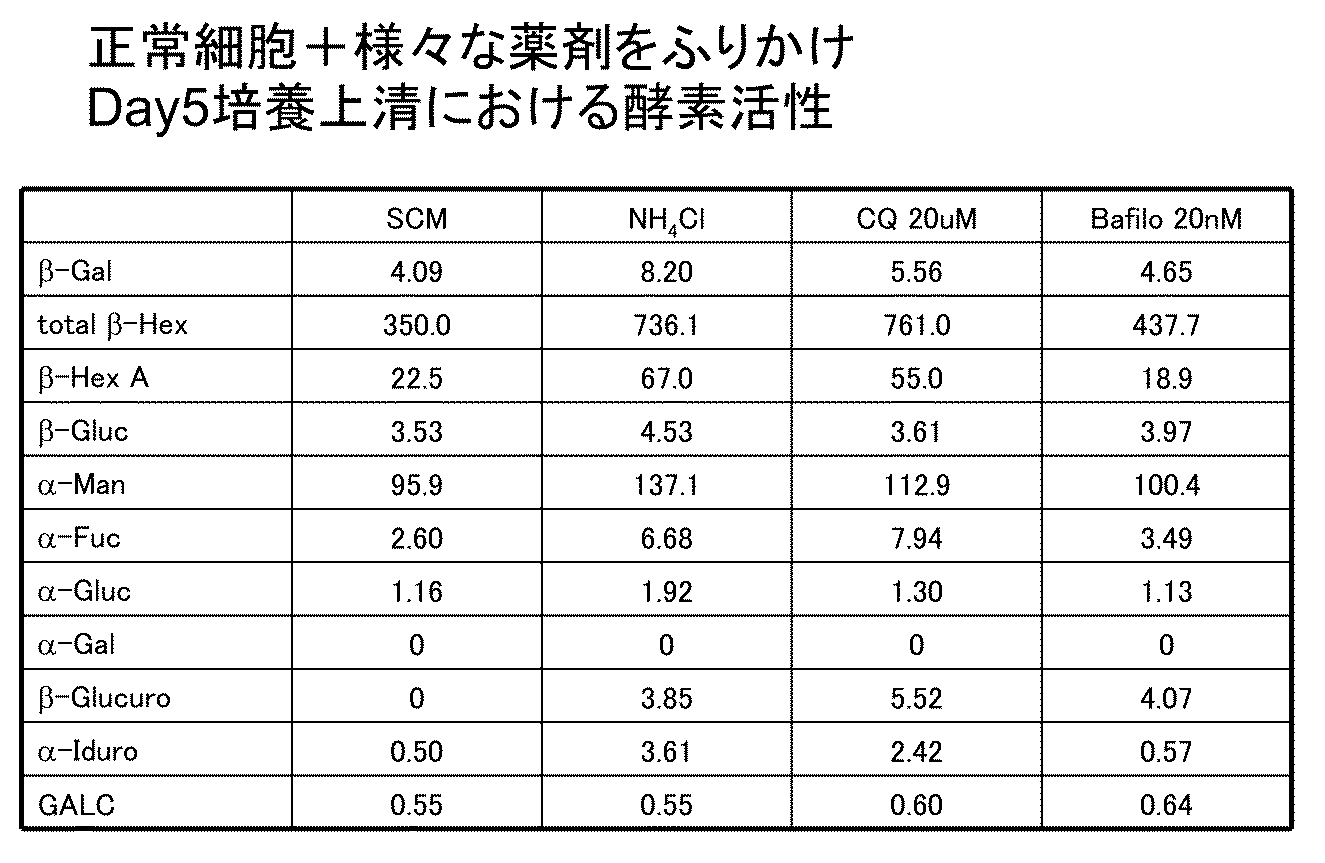 正常細胞＋様々な薬剤をふりかけ
Day5培養上清における酵素活性

|  | SCM | $NH_4Cl$ | CQ 20uM | Bafilo 20nM |
|---|---|---|---|---|
| β-Gal | 4.09 | 8.20 | 5.56 | 4.65 |
| total β-Hex | 350.0 | 736.1 | 761.0 | 437.7 |
| β-Hex A | 22.5 | 67.0 | 55.0 | 18.9 |
| β-Gluc | 3.53 | 4.53 | 3.61 | 3.97 |
| α-Man | 95.9 | 137.1 | 112.9 | 100.4 |
| α-Fuc | 2.60 | 6.68 | 7.94 | 3.49 |
| α-Gluc | 1.16 | 1.92 | 1.30 | 1.13 |
| α-Gal | 0 | 0 | 0 | 0 |
| β-Glucuro | 0 | 3.85 | 5.52 | 4.07 |
| α-Iduro | 0.50 | 3.61 | 2.42 | 0.57 |
| GALC | 0.55 | 0.55 | 0.60 | 0.64 |